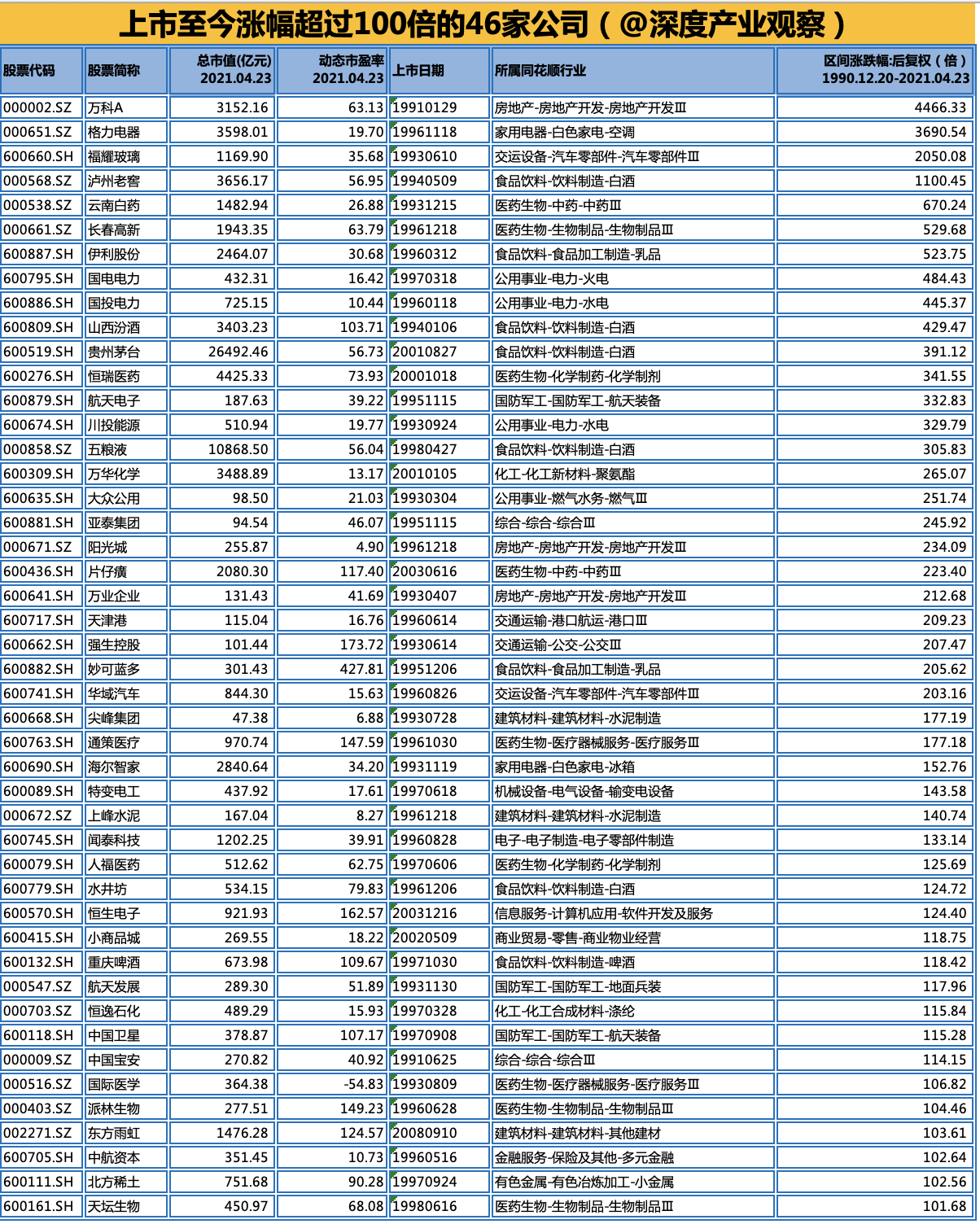 上市至今涨幅超过100倍的46家公司（@深度产业观察）

| 股票代码 | 股票简称 | 总市值(亿元) 2021.04.23 | 动态市盈率 2021.04.23 | 上市日期 | 所属同花顺行业 | 区间涨跌幅:后复权（倍） 1990.12.20-2021.04.23 |
|---|---|---|---|---|---|---|
| 000002.SZ | 万科A | 3152.16 | 63.13 | 19910129 | 房地产-房地产开发-房地产开发Ⅲ | 4466.33 |
| 000651.SZ | 格力电器 | 3598.01 | 19.70 | 19961118 | 家用电器-白色家电-空调 | 3690.54 |
| 600660.SH | 福耀玻璃 | 1169.90 | 35.68 | 19930610 | 交运设备-汽车零部件-汽车零部件Ⅲ | 2050.08 |
| 000568.SZ | 泸州老窖 | 3656.17 | 56.95 | 19940509 | 食品饮料-饮料制造-白酒 | 1100.45 |
| 000538.SZ | 云南白药 | 1482.94 | 26.88 | 19931215 | 医药生物-中药-中药Ⅲ | 670.24 |
| 000661.SZ | 长春高新 | 1943.35 | 63.79 | 19961218 | 医药生物-生物制品-生物制品Ⅲ | 529.68 |
| 600887.SH | 伊利股份 | 2464.07 | 30.68 | 19960312 | 食品饮料-食品加工制造-乳品 | 523.75 |
| 600795.SH | 国电电力 | 432.31 | 16.42 | 19970318 | 公用事业-电力-火电 | 484.43 |
| 600886.SH | 国投电力 | 725.15 | 10.44 | 19960118 | 公用事业-电力-水电 | 445.37 |
| 600809.SH | 山西汾酒 | 3403.23 | 103.71 | 19940106 | 食品饮料-饮料制造-白酒 | 429.47 |
| 600519.SH | 贵州茅台 | 26492.46 | 56.73 | 20010827 | 食品饮料-饮料制造-白酒 | 391.12 |
| 600276.SH | 恒瑞医药 | 4425.33 | 73.93 | 20001018 | 医药生物-化学制药-化学制剂 | 341.55 |
| 600879.SH | 航天电子 | 187.63 | 39.22 | 19951115 | 国防军工-国防军工-航天装备 | 332.83 |
| 600674.SH | 川投能源 | 510.94 | 19.77 | 19930924 | 公用事业-电力-水电 | 329.79 |
| 000858.SZ | 五粮液 | 10868.50 | 56.04 | 19980427 | 食品饮料-饮料制造-白酒 | 305.83 |
| 600309.SH | 万华化学 | 3488.89 | 13.17 | 20010105 | 化工-化工新材料-聚氨酯 | 265.07 |
| 600635.SH | 大众公用 | 98.50 | 21.03 | 19930304 | 公用事业-燃气水务-燃气Ⅲ | 251.74 |
| 600881.SH | 亚泰集团 | 94.54 | 46.07 | 19951115 | 综合-综合-综合Ⅲ | 245.92 |
| 000671.SZ | 阳光城 | 255.87 | 4.90 | 19961218 | 房地产-房地产开发-房地产开发Ⅲ | 234.09 |
| 600436.SH | 片仔癀 | 2080.30 | 117.40 | 20030616 | 医药生物-中药-中药Ⅲ | 223.40 |
| 600641.SH | 万业企业 | 131.43 | 41.69 | 19930407 | 房地产-房地产开发-房地产开发Ⅲ | 212.68 |
| 600717.SH | 天津港 | 115.04 | 16.76 | 19960614 | 交通运输-港口航运-港口Ⅲ | 209.23 |
| 600662.SH | 强生控股 | 101.44 | 173.72 | 19930614 | 交通运输-公交-公交Ⅲ | 207.47 |
| 600882.SH | 妙可蓝多 | 301.43 | 427.81 | 19951206 | 食品饮料-食品加工制造-乳品 | 205.62 |
| 600741.SH | 华域汽车 | 844.30 | 15.63 | 19960826 | 交运设备-汽车零部件-汽车零部件Ⅲ | 203.16 |
| 600668.SH | 尖峰集团 | 47.38 | 6.88 | 19930728 | 建筑材料-建筑材料-水泥制造 | 177.19 |
| 600763.SH | 通策医疗 | 970.74 | 147.59 | 19961030 | 医药生物-医疗器械服务-医疗服务Ⅲ | 177.18 |
| 600690.SH | 海尔智家 | 2840.64 | 34.20 | 19931119 | 家用电器-白色家电-冰箱 | 152.76 |
| 600089.SH | 特变电工 | 437.92 | 17.61 | 19970618 | 机械设备-电气设备-输变电设备 | 143.58 |
| 000672.SZ | 上峰水泥 | 167.04 | 8.27 | 19961218 | 建筑材料-建筑材料-水泥制造 | 140.74 |
| 600745.SH | 闻泰科技 | 1202.25 | 39.91 | 19960828 | 电子-电子制造-电子零部件制造 | 133.14 |
| 600079.SH | 人福医药 | 512.62 | 62.75 | 19970606 | 医药生物-化学制药-化学制剂 | 125.69 |
| 600779.SH | 水井坊 | 534.15 | 79.83 | 19961206 | 食品饮料-饮料制造-白酒 | 124.72 |
| 600570.SH | 恒生电子 | 921.93 | 162.57 | 20031216 | 信息服务-计算机应用-软件开发及服务 | 124.40 |
| 600415.SH | 小商品城 | 269.55 | 18.22 | 20020509 | 商业贸易-零售-商业物业经营 | 118.75 |
| 600132.SH | 重庆啤酒 | 673.98 | 109.67 | 19971030 | 食品饮料-饮料制造-啤酒 | 118.42 |
| 000547.SZ | 航天发展 | 289.30 | 51.89 | 19931130 | 国防军工-国防军工-地面兵装 | 117.96 |
| 000703.SZ | 恒逸石化 | 489.29 | 15.93 | 19970328 | 化工-化工合成材料-涤纶 | 115.84 |
| 600118.SH | 中国卫星 | 378.87 | 107.17 | 19970908 | 国防军工-国防军工-航天装备 | 115.28 |
| 000009.SZ | 中国宝安 | 270.82 | 40.92 | 19910625 | 综合-综合-综合Ⅲ | 114.15 |
| 000516.SZ | 国际医学 | 364.38 | -54.83 | 19930809 | 医药生物-医疗器械服务-医疗服务Ⅲ | 106.82 |
| 000403.SZ | 派林生物 | 277.51 | 149.23 | 19960628 | 医药生物-生物制品-生物制品Ⅲ | 104.46 |
| 002271.SZ | 东方雨虹 | 1476.28 | 124.57 | 20080910 | 建筑材料-建筑材料-其他建材 | 103.61 |
| 600705.SH | 中航资本 | 351.45 | 10.73 | 19960516 | 金融服务-保险及其他-多元金融 | 102.64 |
| 600111.SH | 北方稀土 | 751.68 | 90.28 | 19970924 | 有色金属-有色冶炼加工-小金属 | 102.56 |
| 600161.SH | 天坛生物 | 450.97 | 68.08 | 19980616 | 医药生物-生物制品-生物制品Ⅲ | 101.68 |